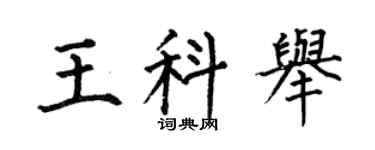 王科舉

词典网